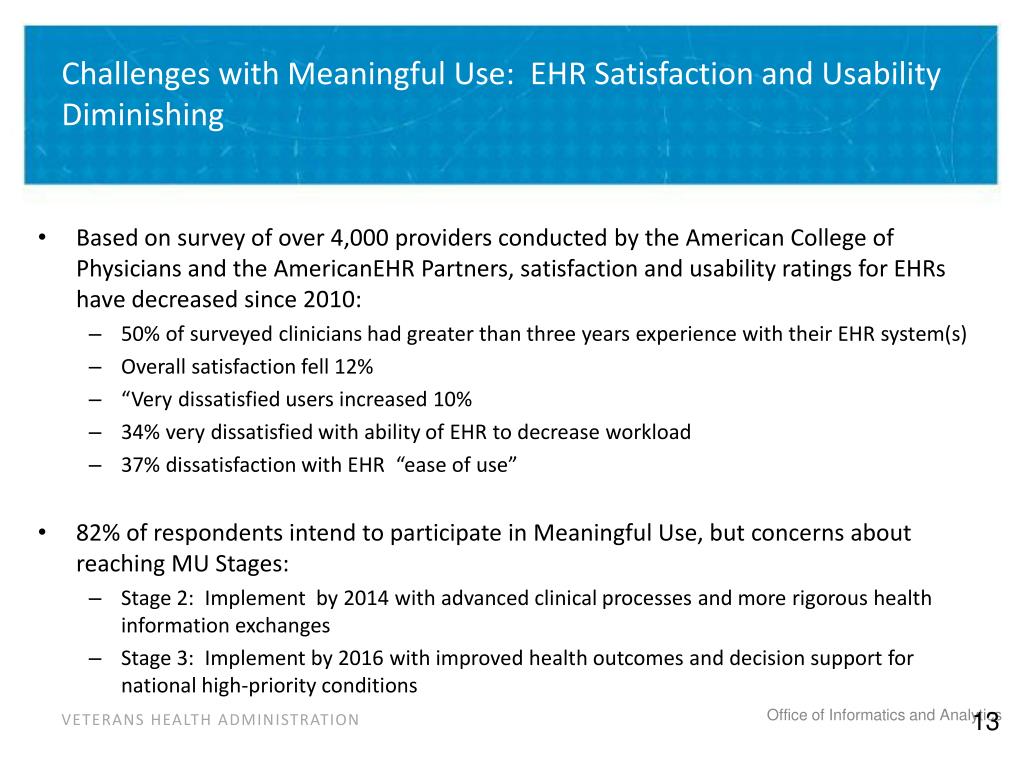 Challenges with Meaningful Use: EHR Satisfaction and Usability Diminishing

• Based on survey of over 4,000 providers conducted by the American College of Physicians and the AmericanEHR Partners, satisfaction and usability ratings for EHRs have decreased since 2010:

– 50% of surveyed clinicians had greater than three years experience with their EHR system(s)
– Overall satisfaction fell 12%
– “Very dissatisfied users increased 10%
– 34% very dissatisfied with ability of EHR to decrease workload
– 37% dissatisfaction with EHR “ease of use”

• 82% of respondents intend to participate in Meaningful Use, but concerns about reaching MU Stages:

– Stage 2: Implement by 2014 with advanced clinical processes and more rigorous health information exchanges
– Stage 3: Implement by 2016 with improved health outcomes and decision support for national high-priority conditions

VETERANS HEALTH ADMINISTRATION

Office of Informatics and Analytics

13